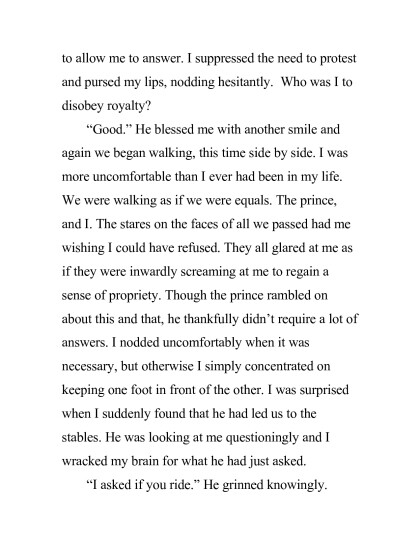 to allow me to answer. I suppressed the need to protest and pursed my lips, nodding hesitantly. Who was I to disobey royalty?

“Good.” He blessed me with another smile and again we began walking, this time side by side. I was more uncomfortable than I ever had been in my life. We were walking as if we were equals. The prince, and I. The stares on the faces of all we passed had me wishing I could have refused. They all glared at me as if they were inwardly screaming at me to regain a sense of propriety. Though the prince rambled on about this and that, he thankfully didn’t require a lot of answers. I nodded uncomfortably when it was necessary, but otherwise I simply concentrated on keeping one foot in front of the other. I was surprised when I suddenly found that he had led us to the stables. He was looking at me questioningly and I wracked my brain for what he had just asked.

“I asked if you ride.” He grinned knowingly.